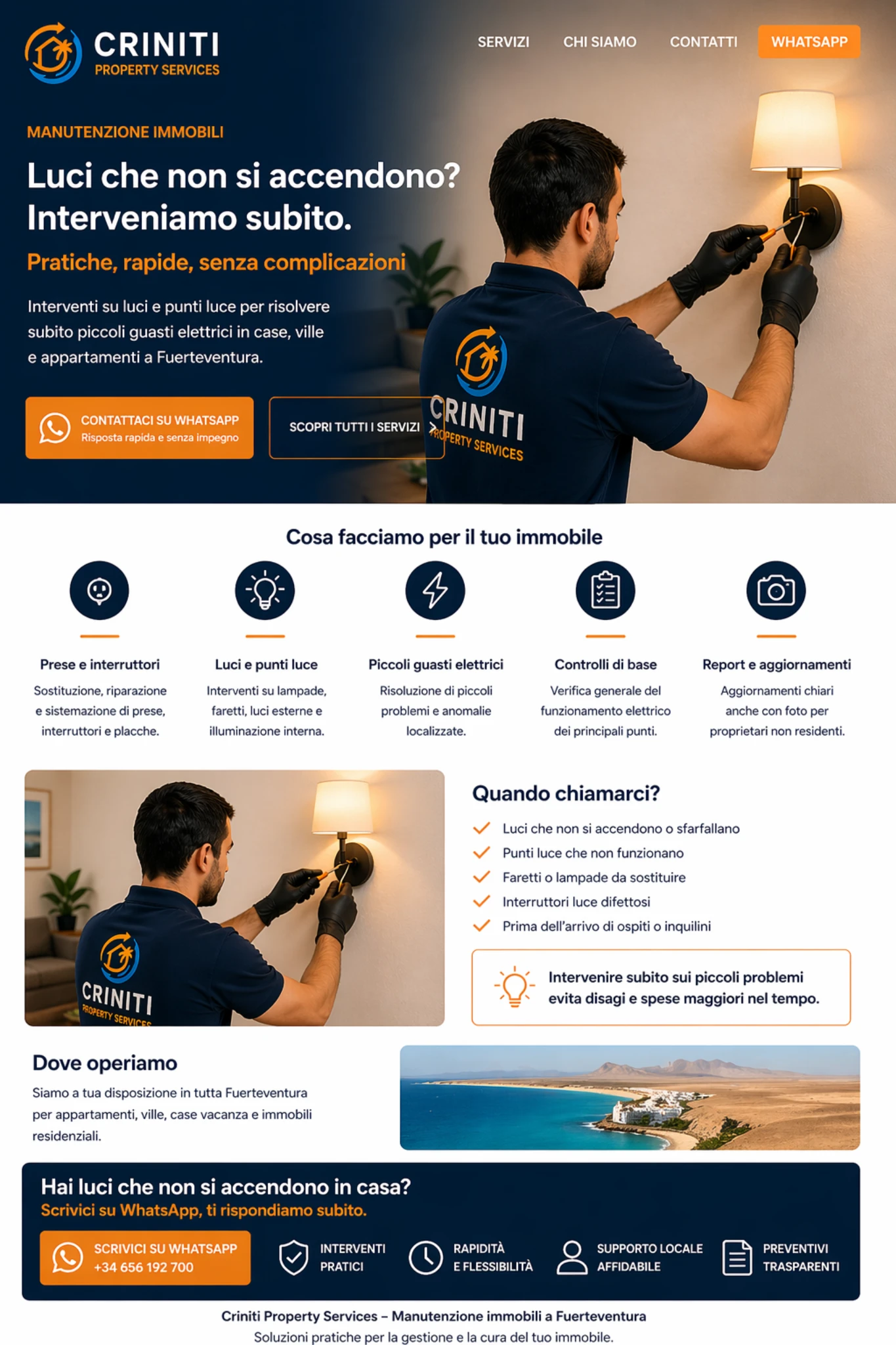 CRINITI
PROPERTY SERVICES

SERVIZI
CHI SIAMO
CONTATTI
WHATSAPP

MANUTENZIONE IMMOBILI

Luci che non si accendono? Interveniamo subito.

Pratiche, rapide, senza complicazioni

Interventi su luci e punti luce per risolvere subito piccoli guasti elettrici in case, ville e appartamenti a Fuerteventura.

CONTATTACI SU WHATSAPP
Risposta rapida e senza impegno

SCOPRI TUTTI I SERVIZI

CRINITI
PROPERTY SERVICES

Cosa facciamo per il tuo immobile

Prese e interruttori
Sostituzione, riparazione e sistemazione di prese, interruttori e placche.

Luci e punti luce
Interventi su lampade, faretti, luci esterne e illuminazione interna.

Piccoli guasti elettrici
Risoluzione di piccoli problemi e anomalie localizzate.

Controlli di base
Verifica generale del funzionamento elettrico dei principali punti.

Report e aggiornamenti
Aggiornamenti chiari anche con foto per proprietari non residenti.

CRINITI
PROPERTY SERVICES

Quando chiamarci?
✓ Luci che non si accendono o sfarfallano
✓ Punti luce che non funzionano
✓ Faretti o lampade da sostituire
✓ Interruttori luce difettosi
✓ Prima dell'arrivo di ospiti o inquilini

Intervenire subito sui piccoli problemi evita disagi e spese maggiori nel tempo.

Dove operiamo
Siamo a tua disposizione in tutta Fuerteventura per appartamenti, ville, case vacanza e immobili residenziali.

Hai luci che non si accendono in casa?
Scrivici su WhatsApp, ti rispondiamo subito.

SCRIVICI SU WHATSAPP
+34 656 192 700

INTERVENTI
PRATICI

RAPIDITÀ
E FLESSIBILITÀ

SUPPORTO LOCALE
AFFIDABILE

PREVENTIVI
TRASPARENTI

Criniti Property Services – Manutenzione immobili a Fuerteventura
Soluzioni pratiche per la gestione e la cura del tuo immobile.